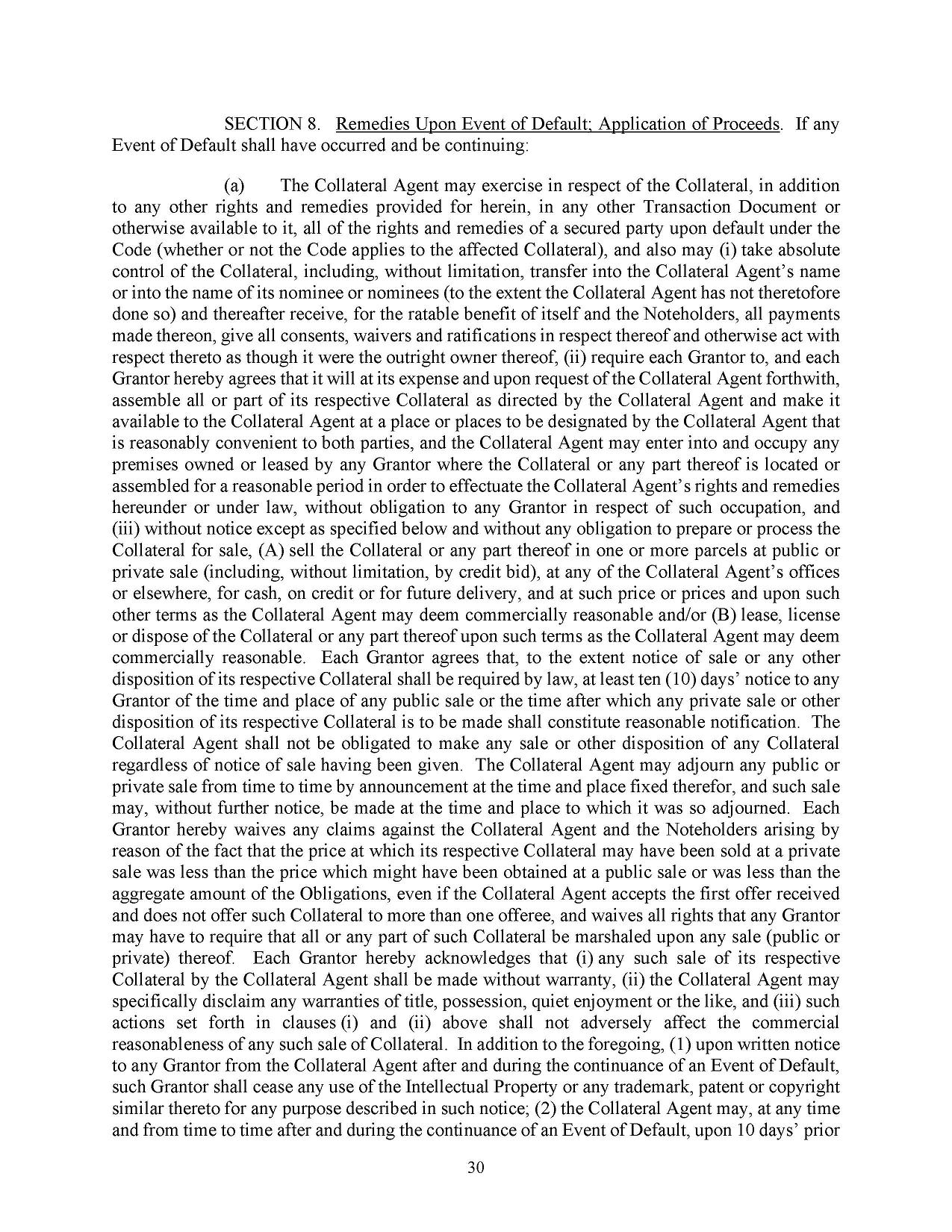 SECTION 8. Remedies Upon Event of Default; Application of Proceeds. If any Event of Default shall have occurred and be continuing:

(a) The Collateral Agent may exercise in respect of the Collateral, in addition to any other rights and remedies provided for herein, in any other Transaction Document or otherwise available to it, all of the rights and remedies of a secured party upon default under the Code (whether or not the Code applies to the affected Collateral), and also may (i) take absolute control of the Collateral, including, without limitation, transfer into the Collateral Agent's name or into the name of its nominee or nominees (to the extent the Collateral Agent has not theretofore done so) and thereafter receive, for the ratable benefit of itself and the Noteholders, all payments made thereon, give all consents, waivers and ratifications in respect thereof and otherwise act with respect thereto as though it were the outright owner thereof, (ii) require each Grantor to, and each Grantor hereby agrees that it will at its expense and upon request of the Collateral Agent forthwith, assemble all or part of its respective Collateral as directed by the Collateral Agent and make it available to the Collateral Agent at a place or places to be designated by the Collateral Agent that is reasonably convenient to both parties, and the Collateral Agent may enter into and occupy any premises owned or leased by any Grantor where the Collateral or any part thereof is located or assembled for a reasonable period in order to effectuate the Collateral Agent's rights and remedies hereunder or under law, without obligation to any Grantor in respect of such occupation, and (iii) without notice except as specified below and without any obligation to prepare or process the Collateral for sale, (A) sell the Collateral or any part thereof in one or more parcels at public or private sale (including, without limitation, by credit bid), at any of the Collateral Agent's offices or elsewhere, for cash, on credit or for future delivery, and at such price or prices and upon such other terms as the Collateral Agent may deem commercially reasonable and/or (B) lease, license or dispose of the Collateral or any part thereof upon such terms as the Collateral Agent may deem commercially reasonable. Each Grantor agrees that, to the extent notice of sale or any other disposition of its respective Collateral shall be required by law, at least ten (10) days' notice to any Grantor of the time and place of any public sale or the time after which any private sale or other disposition of its respective Collateral is to be made shall constitute reasonable notification. The Collateral Agent shall not be obligated to make any sale or other disposition of any Collateral regardless of notice of sale having been given. The Collateral Agent may adjourn any public or private sale from time to time by announcement at the time and place fixed therefor, and such sale may, without further notice, be made at the time and place to which it was so adjourned. Each Grantor hereby waives any claims against the Collateral Agent and the Noteholders arising by reason of the fact that the price at which its respective Collateral may have been sold at a private sale was less than the price which might have been obtained at a public sale or was less than the aggregate amount of the Obligations, even if the Collateral Agent accepts the first offer received and does not offer such Collateral to more than one offeree, and waives all rights that any Grantor may have to require that all or any part of such Collateral be marshaled upon any sale (public or private) thereof. Each Grantor hereby acknowledges that (i) any such sale of its respective Collateral by the Collateral Agent shall be made without warranty, (ii) the Collateral Agent may specifically disclaim any warranties of title, possession, quiet enjoyment or the like, and (iii) such actions set forth in clauses (i) and (ii) above shall not adversely affect the commercial reasonableness of any such sale of Collateral. In addition to the foregoing, (1) upon written notice to any Grantor from the Collateral Agent after and during the continuance of an Event of Default, such Grantor shall cease any use of the Intellectual Property or any trademark, patent or copyright similar thereto for any purpose described in such notice; (2) the Collateral Agent may, at any time and from time to time after and during the continuance of an Event of Default, upon 10 days' prior

30